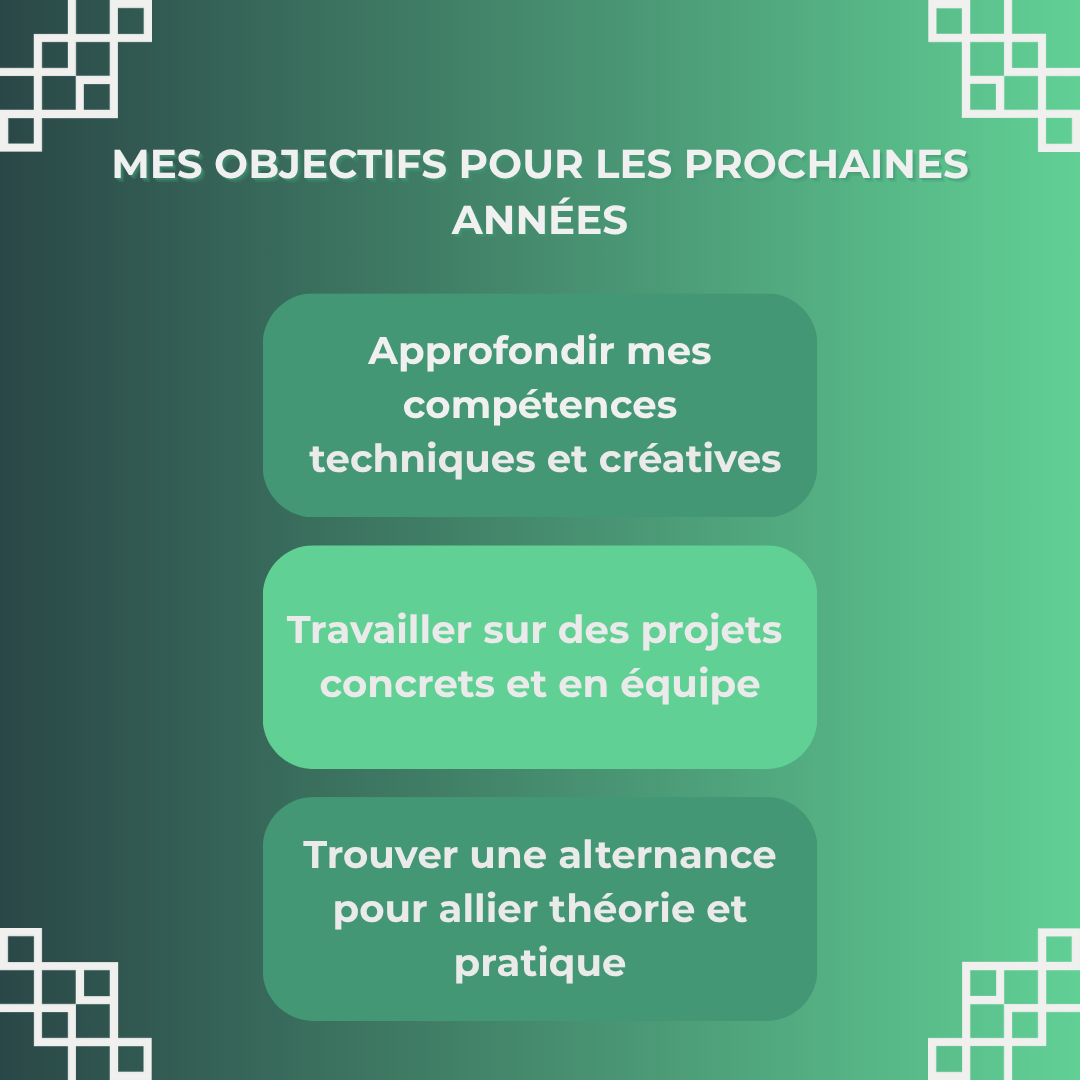 MES OBJECTIFS POUR LES PROCHAINES ANNÉES

Approfondir mes compétences techniques et créatives

Travailler sur des projets concrets et en équipe

Trouver une alternance pour allier théorie et pratique